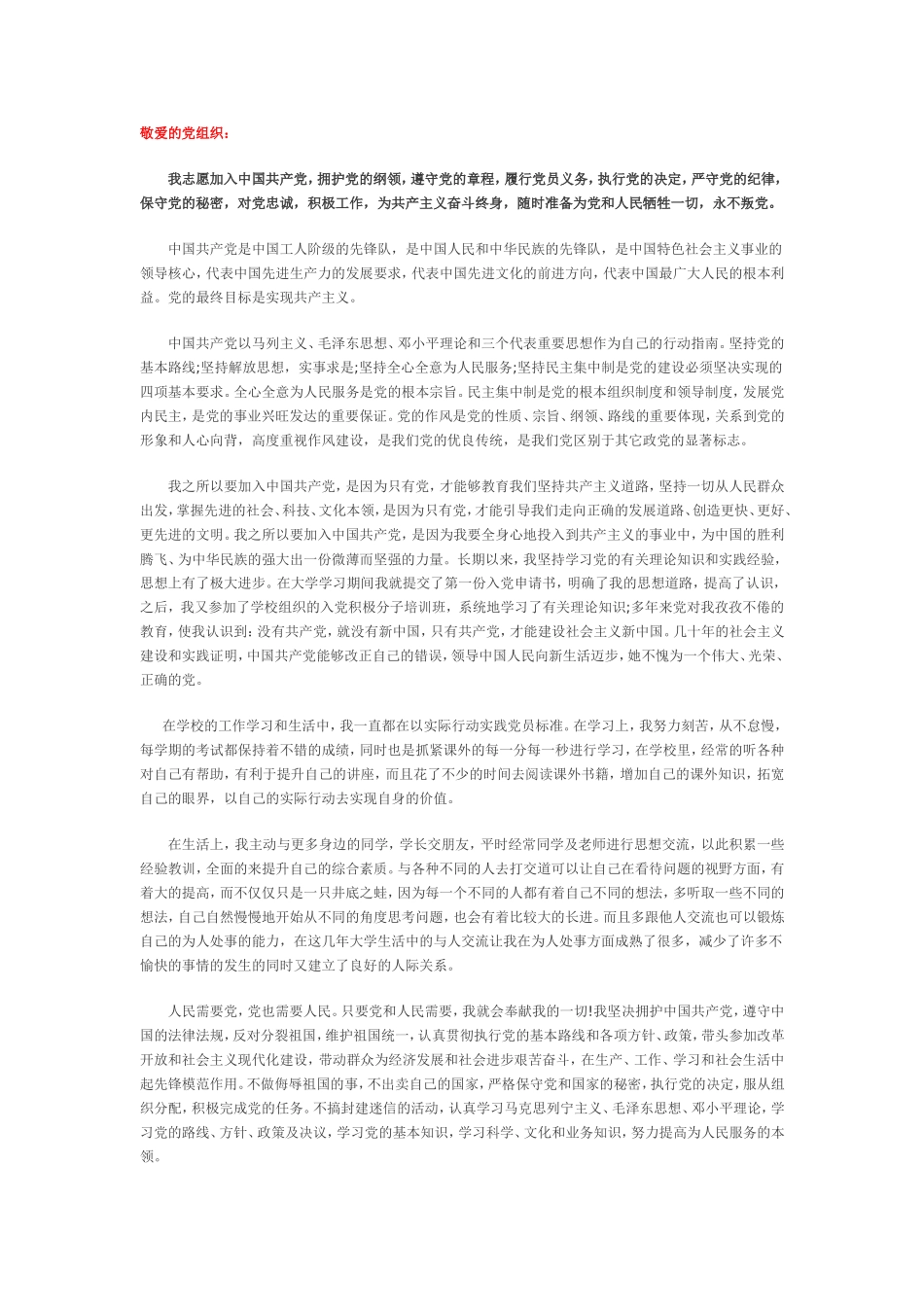 敬爱的党组织：

我志愿加入中国共产党，拥护党的纲领，遵守党的章程，履行党员义务，执行党的决定，严守党的纪律，保守党的秘密，对党忠诚，积极工作，为共产主义奋斗终身，随时准备为党和人民牺牲一切，永不叛党。

中国共产党是中国工人阶级的先锋队，是中国人民和中华民族的先锋队，是中国特色社会主义事业的领导核心，代表中国先进生产力的发展要求，代表中国先进文化的前进方向，代表中国最广大人民的根本利益。党的最终目标是实现共产主义。

中国共产党以马列主义、毛泽东思想、邓小平理论和三个代表重要思想作为自己的行动指南。坚持党的基本路线;坚持解放思想，实事求是;坚持全心全意为人民服务;坚持民主集中制是党的建设必须坚决实现的四项基本要求。全心全意为人民服务是党的根本宗旨。民主集中制是党的根本组织制度和领导制度，发展党内民主，是党的事业兴旺发达的重要保证。党的作风是党的性质、宗旨、纲领、路线的重要体现，关系到党的形象和人心向背，高度重视作风建设，是我们党的优良传统，是我们党区别于其它政党的显著标志。

我之所以要加入中国共产党，是因为只有党，才能够教育我们坚持共产主义道路，坚持一切从人民群众出发，掌握先进的社会、科技、文化本领，是因为只有党，才能引导我们走向正确的发展道路、创造更快、更好、更先进的文明。我之所以要加入中国共产党，是因为我要全身心地投入到共产主义的事业中，为中国的胜利腾飞、为中华民族的强大出一份微薄而坚强的力量。长期以来，我坚持学习党的有关理论知识和实践经验，思想上有了极大进步。在大学学习期间我就提交了第一份入党申请书，明确了我的思想道路，提高了认识，之后，我又参加了学校组织的入党积极分子培训班，系统地学习了有关理论知识;多年来党对我孜孜不倦的教育，使我认识到：没有共产党，就没有新中国，只有共产党，才能建设社会主义新中国。几十年的社会主义建设和实践证明，中国共产党能够改正自己的错误，领导中国人民向新生活迈步，她不愧为一个伟大、光荣、正确的党。

在学校的工作学习和生活中，我一直都在以实际行动实践党员标准。在学习上，我努力刻苦，从不怠慢，每学期的考试都保持着不错的成绩，同时也是抓紧课外的每一分每一秒进行学习，在学校里，经常的听各种对自己有帮助，有利于提升自己的讲座，而且花了不少的时间去阅读课外书籍，增加自己的课外知识，拓宽自己的眼界，以自己的实际行动去实现自身的价值。

在生活上，我主动与更多身边的同学，学长交朋友，平时经常同学及老师进行思想交流，以此积累一些经验教训，全面的来提升自己的综合素质。与各种不同的人去打交道可以让自己在看待问题的视野方面，有着大的提高，而不仅仅只是一只井底之蛙，因为每一个不同的人都有着自己不同的想法，多听取一些不同的想法，自己自然慢慢地开始从不同的角度思考问题，也会有着比较大的长进。而且多跟他人交流也可以锻炼自己的为人处事的能力，在这几年大学生活中的与人交流让我在为人处事方面成熟了很多，减少了许多不愉快的事情的发生的同时又建立了良好的人际关系。

人民需要党，党也需要人民。只要党和人民需要，我就会奉献我的一切!我坚决拥护中国共产党，遵守中国的法律法规，反对分裂祖国，维护祖国统一，认真贯彻执行党的基本路线和各项方针、政策，带头参加改革开放和社会主义现代化建设，带动群众为经济发展和社会进步艰苦奋斗，在生产、工作、学习和社会生活中起先锋模范作用。不做侮辱祖国的事，不出卖自己的国家，严格保守党和国家的秘密，执行党的决定，服从组织分配，积极完成党的任务。不搞封建迷信的活动，认真学习马克思列宁主义、毛泽东思想、邓小平理论，学习党的路线、方针、政策及决议，学习党的基本知识，学习科学、文化和业务知识，努力提高为人民服务的本领。